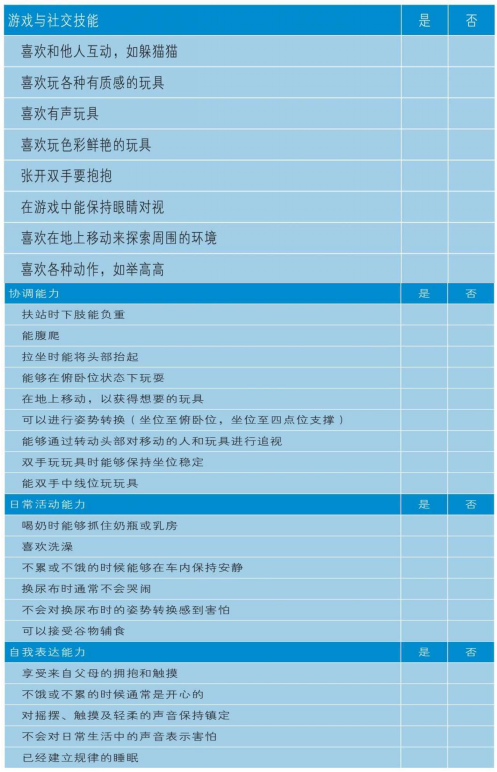 | 游戏与社交技能 | 是 | 否 |
|---|---|---|
| 喜欢和他人互动，如躲猫猫 | | |
| 喜欢玩各种有质感的玩具 | | |
| 喜欢有声玩具 | | |
| 喜欢玩色彩鲜艳的玩具 | | |
| 张开双手要抱抱 | | |
| 在游戏中能保持眼睛对视 | | |
| 喜欢在地上移动来探索周围的环境 | | |
| 喜欢各种动作，如举高高 | | |
| 协调能力 | 是 | 否 |
| 扶站时下肢能负重 | | |
| 能腹爬 | | |
| 拉坐时能将头部抬起 | | |
| 能够在俯卧位状态下玩耍 | | |
| 在地上移动，以获得想要的玩具 | | |
| 可以进行姿势转换（坐位至俯卧位，坐位至四点位支撑） | | |
| 能够通过转动头部对移动的人和玩具进行追视 | | |
| 双手玩玩具时能够保持坐位稳定 | | |
| 能双手中线位玩玩具 | | |
| 日常活动能力 | 是 | 否 |
| 喝奶时能够抓住奶瓶或乳房 | | |
| 喜欢洗澡 | | |
| 不累或不饿的时候能够在车内保持安静 | | |
| 换尿布时通常不会哭闹 | | |
| 不会对换尿布时的姿势转换感到害怕 | | |
| 可以接受谷物辅食 | | |
| 自我表达能力 | 是 | 否 |
| 享受来自父母的拥抱和触摸 | | |
| 不饿或不累的时候通常是开心的 | | |
| 对摇摆、触摸及轻柔的声音保持镇定 | | |
| 不会对日常生活中的声音表示害怕 | | |
| 已经建立规律的睡眠 | | |